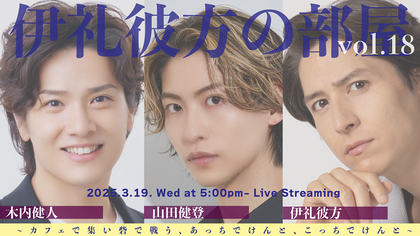 伊礼彼方の部屋 vol.18

2025.3.19. Wed at 5:00pm- Live Streaming

木内健人

山田健登

伊礼彼方

~カフェで集い砦で戦う、あっちでけんと、こっちでけんと~